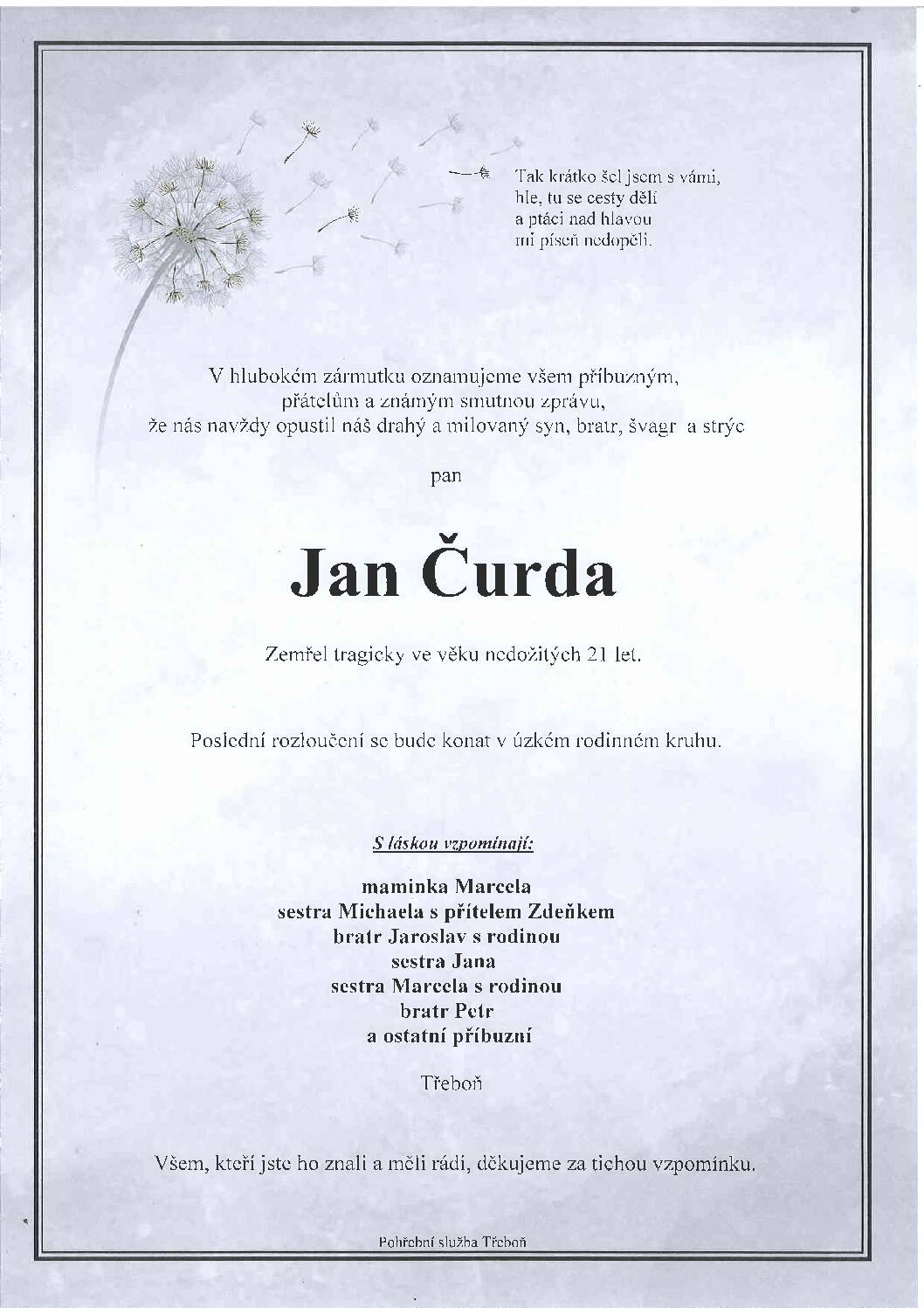 Tak krátko šel jsem s vámi,
hle, tu se cesty dělí
a ptáci nad hlavou
mi píseň nedopěli.

V hlubokém zármutku oznamujeme všem příbuzným,
přátelům a známým smutnou zprávu,
že nás navždy opustil náš drahý a milovaný syn, bratr, švagr a strýc

pan

Jan Čurda

Zemřel tragicky ve věku nedožitých 21 let.

Poslední rozloučení se bude konat v úzkém rodinném kruhu.

S láskou vzpomínají:

maminka Marcela
sestra Michaela s přítelem Zdeňkem
bratr Jaroslav s rodinou
sestra Jana
sestra Marcela s rodinou
bratr Petr
a ostatní příbuzní

Třeboň

Všem, kteří jste ho znali a měli rádi, děkujeme za tichou vzpomínku.

Pohřební služba Třeboň